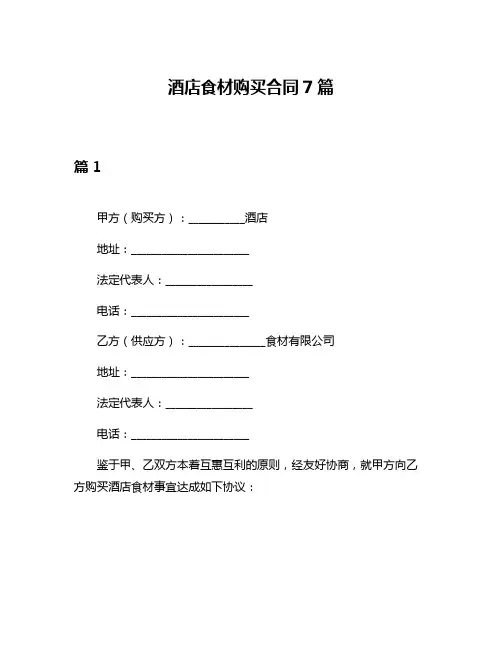 酒店食材购买合同 7 篇

篇 1

甲方（购买方）：__________酒店

地址：______________________

法定代表人：________________

电话：______________________

乙方（供应方）：______________食材有限公司

地址：______________________

法定代表人：________________

电话：______________________

鉴于甲、乙双方本着互惠互利的原则，经友好协商，就甲方向乙方购买酒店食材事宜达成如下协议：